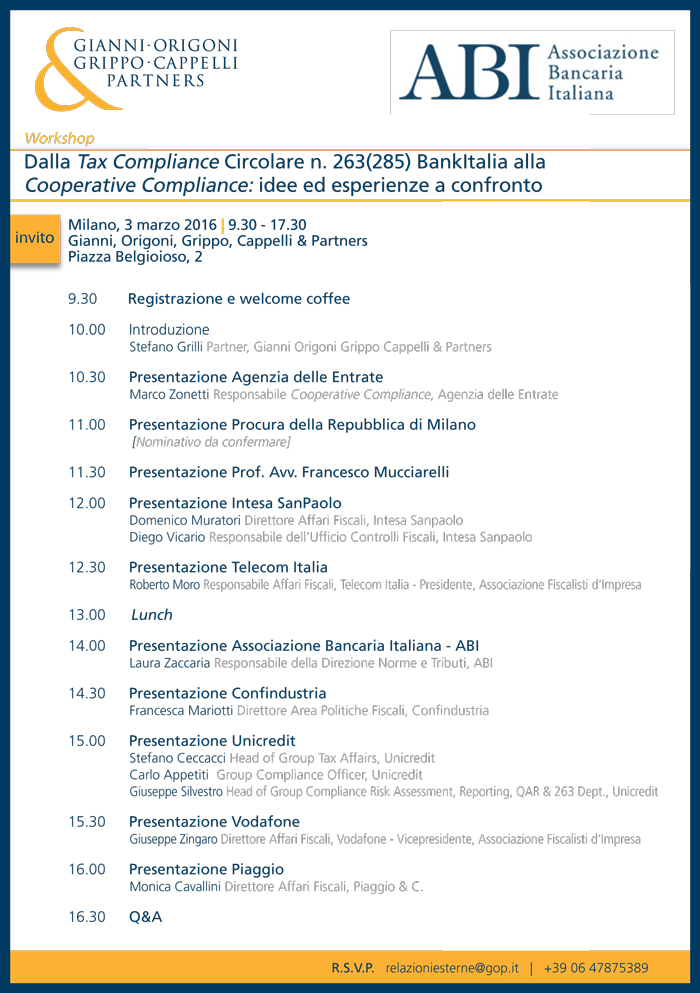 GIANNI·ORIGONI
GRIPPO·CAPPELLI
PARTNERS

ABI Associazione Bancaria Italiana

Workshop

Dalla Tax Compliance Circolare n. 263(285) BankItalia alla Cooperative Compliance: idee ed esperienze a confronto

invito

Milano, 3 marzo 2016 | 9.30 - 17.30
Gianni, Origoni, Grippo, Cappelli & Partners
Piazza Belgioioso, 2

9.30 Registrazione e welcome coffee

10.00 Introduzione
Stefano Grilli Partner, Gianni Origoni Grippo Cappelli & Partners

10.30 Presentazione Agenzia delle Entrate
Marco Zonetti Responsabile Cooperative Compliance, Agenzia delle Entrate

11.00 Presentazione Procura della Repubblica di Milano
[Nominativo da confermare]

11.30 Presentazione Prof. Avv. Francesco Mucciarelli

12.00 Presentazione Intesa SanPaolo
Domenico Muratori Direttore Affari Fiscali, Intesa Sanpaolo
Diego Vicario Responsabile dell'Ufficio Controlli Fiscali, Intesa Sanpaolo

12.30 Presentazione Telecom Italia
Roberto Moro Responsabile Affari Fiscali, Telecom Italia - Presidente, Associazione Fiscalisti d'Impresa

13.00 Lunch

14.00 Presentazione Associazione Bancaria Italiana - ABI
Laura Zaccaria Responsabile della Direzione Norme e Tributi, ABI

14.30 Presentazione Confindustria
Francesca Mariotti Direttore Area Politiche Fiscali, Confindustria

15.00 Presentazione Unicredit
Stefano Ceccacci Head of Group Tax Affairs, Unicredit
Carlo Appetiti Group Compliance Officer, Unicredit
Giuseppe Silvestro Head of Group Compliance Risk Assessment, Reporting, QAR & 263 Dept., Unicredit

15.30 Presentazione Vodafone
Giuseppe Zingaro Direttore Affari Fiscali, Vodafone - Vicepresidente, Associazione Fiscalisti d'Impresa

16.00 Presentazione Piaggio
Monica Cavallini Direttore Affari Fiscali, Piaggio & C.

16.30 Q&A

R.S.V.P. relazioniesterne@gop.it | +39 06 47875389